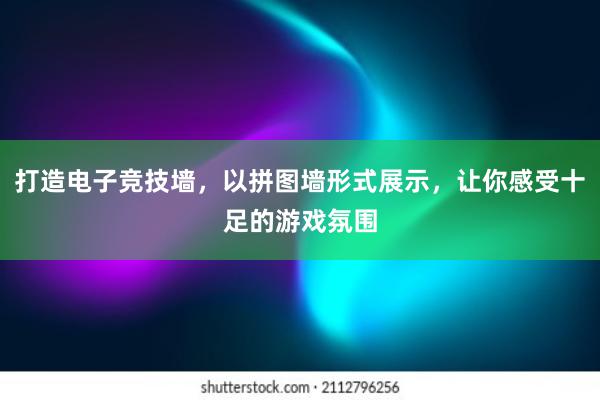 打造电子竞技墙，以拼图墙形式展示，让你感受十足的游戏氛围

shutterstock.com · 2112796256